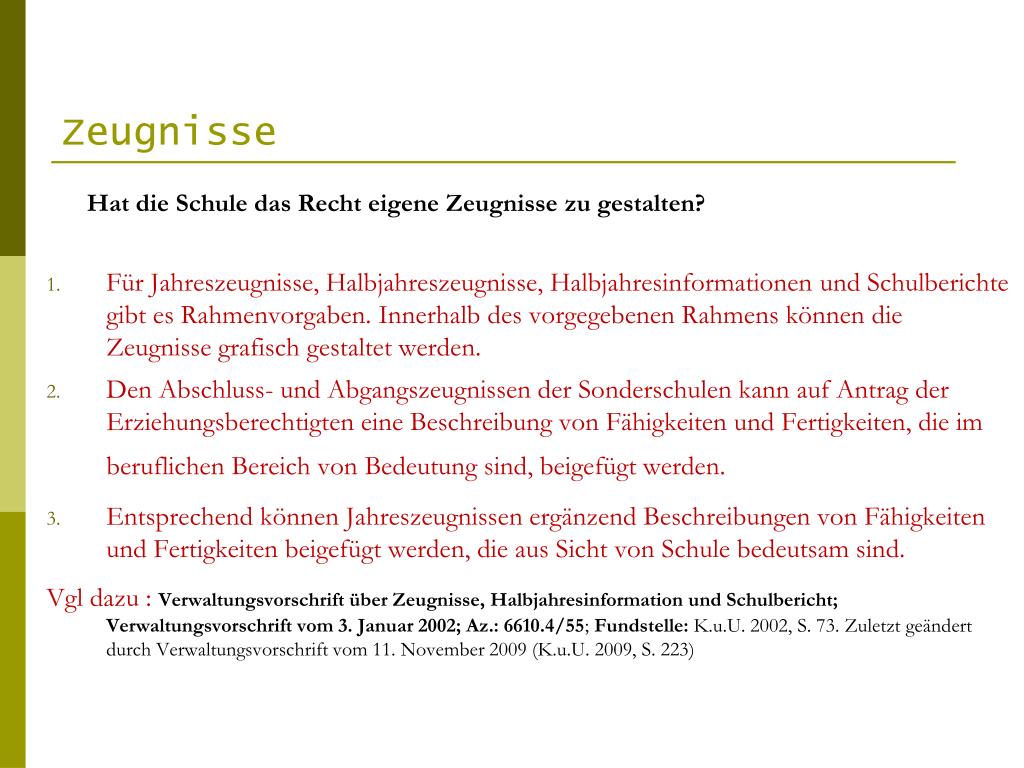 Zeugnisse

Hat die Schule das Recht eigene Zeugnisse zu gestalten?

1. Für Jahreszeugnisse, Halbjahreszeugnisse, Halbjahresinformationen und Schulberichte gibt es Rahmenvorgaben. Innerhalb des vorgegebenen Rahmens können die Zeugnisse grafisch gestaltet werden.

2. Den Abschluss- und Abgangszeugnissen der Sonderschulen kann auf Antrag der Erziehungsberechtigten eine Beschreibung von Fähigkeiten und Fertigkeiten, die im beruflichen Bereich von Bedeutung sind, beigefügt werden.

3. Entsprechend können Jahreszeugnissen ergänzend Beschreibungen von Fähigkeiten und Fertigkeiten beigefügt werden, die aus Sicht von Schule bedeutsam sind.

Vgl dazu : Verwaltungsvorschrift über Zeugnisse, Halbjahresinformation und Schulbericht; Verwaltungsvorschrift vom 3. Januar 2002; Az.: 6610.4/55; Fundstelle: K.u.U. 2002, S. 73. Zuletzt geändert durch Verwaltungsvorschrift vom 11. November 2009 (K.u.U. 2009, S. 223)